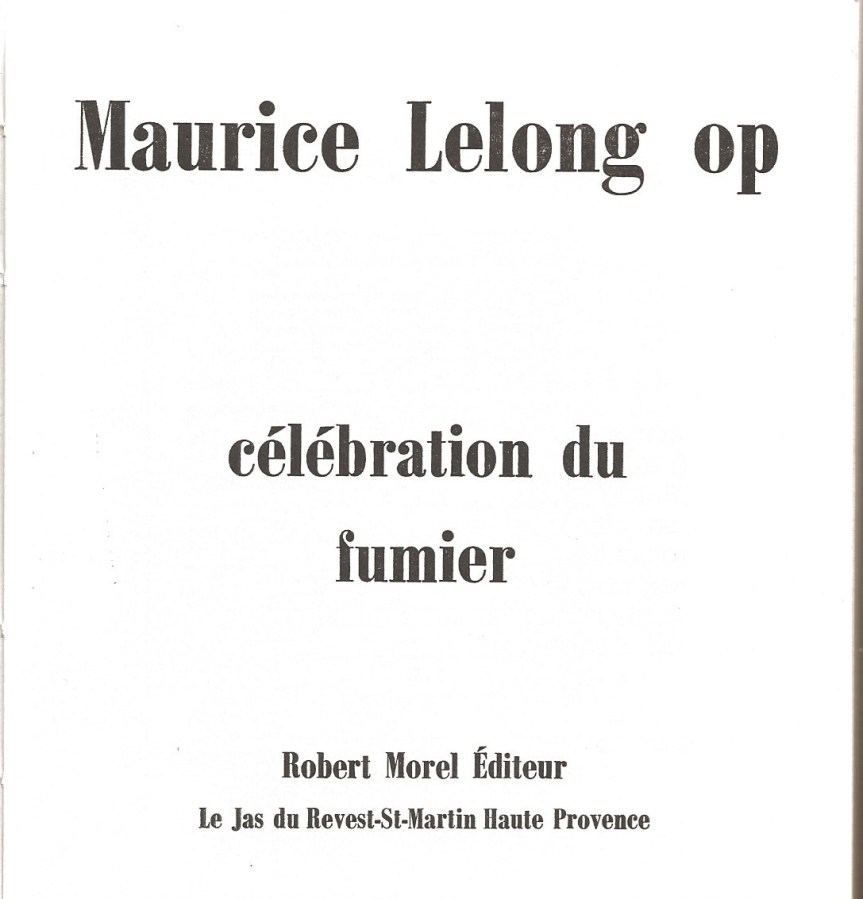 Maurice Lelong op

célébration du fumier

Robert Morel Éditeur
Le Jas du Revest-St-Martin Haute Provence